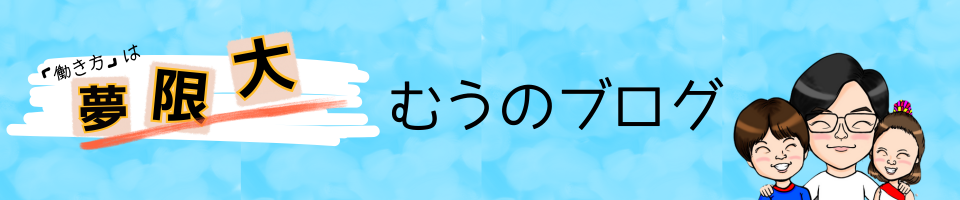 「働き方」は
夢限大

むうのブログ